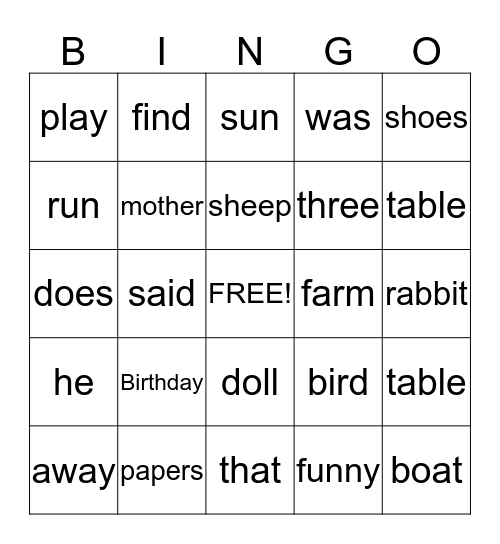 | B | I | N | G | O |
|---|---|---|---|---|
| play | find | sun | was | shoes |
| run | mother | sheep | three | table |
| does | said | FREE! | farm | rabbit |
| he | Birthday | doll | bird | table |
| away | papers | that | funny | boat |